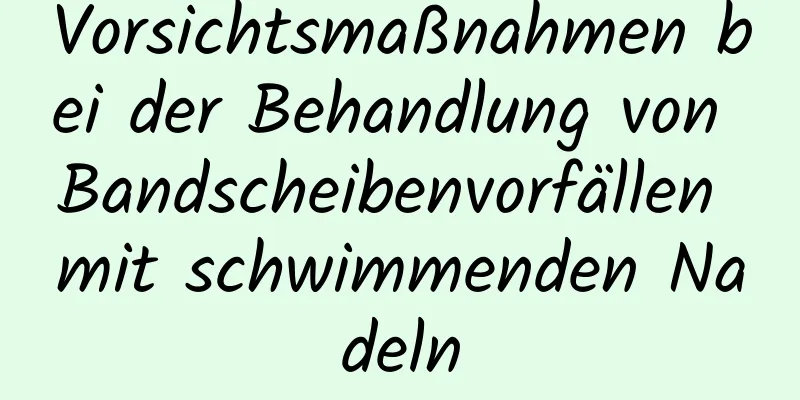 Vorsichtsmaßnahmen bei der Behandlung von Bandscheibenvorfällen mit schwimmenden Nadeln